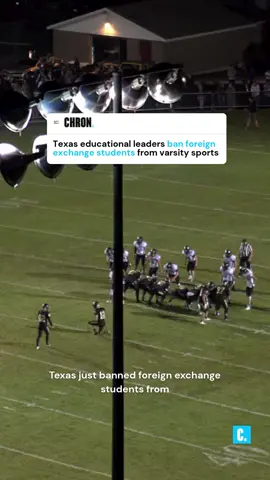 CHRON.

Texas educational leaders ban foreign exchange students from varsity sports

Texas just banned foreign exchange students from

C.